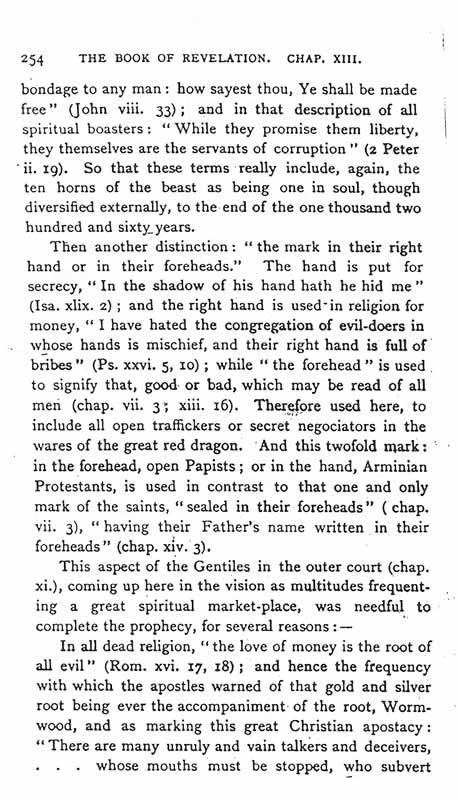 254 THE BOOK OF REVELATION. CHAP. XIII.

bondage to any man: how sayest thou, Ye shall be made free" (John viii. 33); and in that description of all spiritual boasters: "While they promise them liberty, they themselves are the servants of corruption" (2 Peter ii. 19). So that these terms really include, again, the ten horns of the beast as being one in soul, though diversified externally, to the end of the one thousand two hundred and sixty years.

Then another distinction: "the mark in their right hand or in their foreheads." The hand is put for secrecy, "In the shadow of his hand hath he hid me" (Isa. xlix. 2); and the right hand is used in religion for money, "I have hated the congregation of evil-doers in whose hands is mischief, and their right hand is full of bribes" (Ps. xxvi. 5, 10); while "the forehead" is used to signify that, good or bad, which may be read of all men (chap. vii. 3; xiii. 16). Therefore used here, to include all open traffickers or secret negociators in the wares of the great red dragon. And this twofold mark: in the forehead, open Papists; or in the hand, Arminian Protestants, is used in contrast to that one and only mark of the saints, "sealed in their foreheads" (chap. vii. 3), "having their Father's name written in their foreheads" (chap. xiv. 3).

This aspect of the Gentiles in the outer court (chap. xi.), coming up here in the vision as multitudes frequenting a great spiritual market-place, was needful to complete the prophecy, for several reasons:—

In all dead religion, "the love of money is the root of all evil" (Rom. xvi. 17, 18); and hence the frequency with which the apostles warned of that gold and silver root being ever the accompaniment of the root, Wormwood, and as marking this great Christian apostacy: "There are many unruly and vain talkers and deceivers, . . . whose mouths must be stopped, who subvert